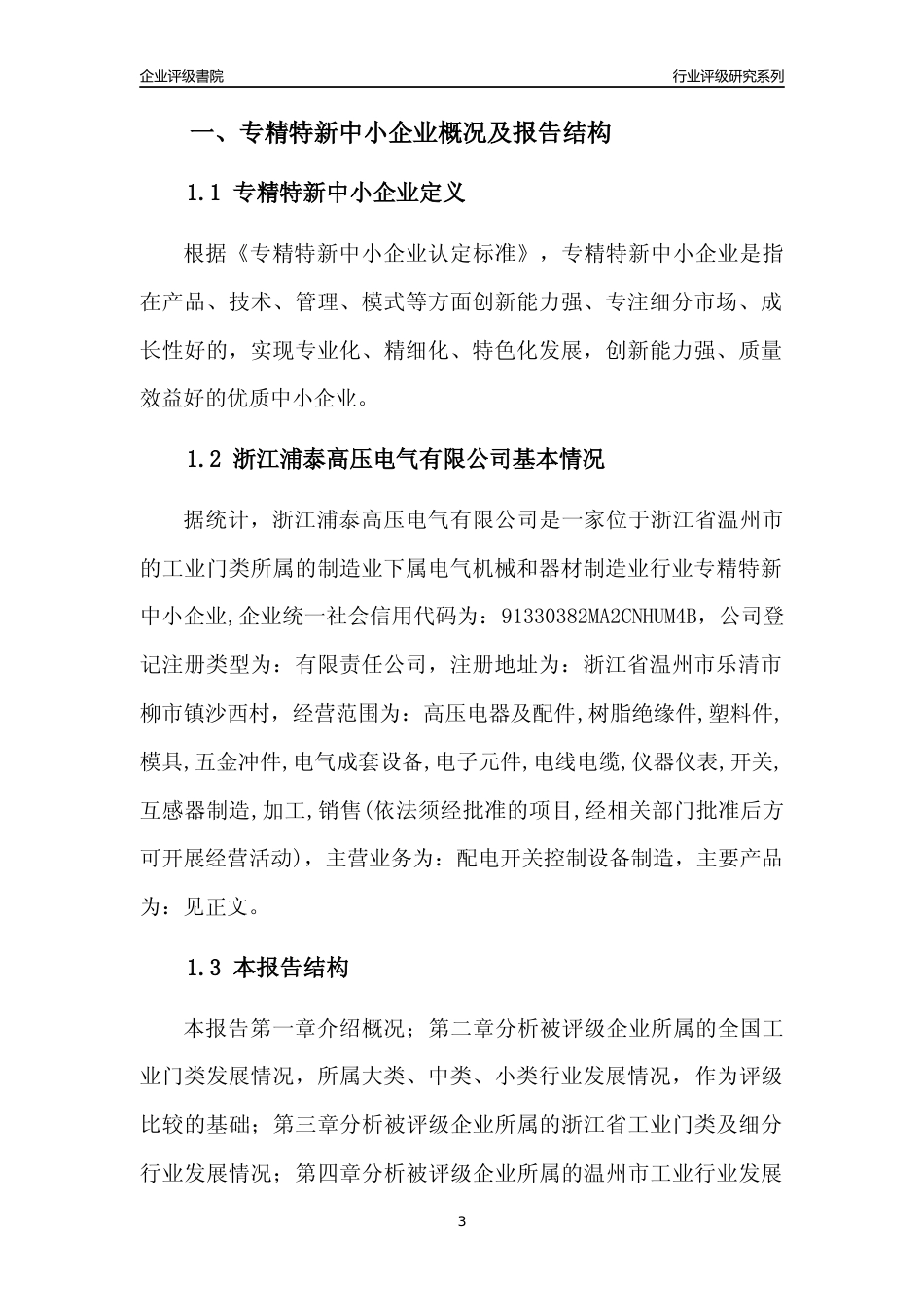 企业评级書院

行业评级研究系列

一、专精特新中小企业概况及报告结构

1.1 专精特新中小企业定义

根据《专精特新中小企业认定标准》，专精特新中小企业是指在产品、技术、管理、模式等方面创新能力强、专注细分市场、成长性好的，实现专业化、精细化、特色化发展，创新能力强、质量效益好的优质中小企业。

1.2 浙江浦泰高压电气有限公司基本情况

据统计，浙江浦泰高压电气有限公司是一家位于浙江省温州市的工业门类所属的制造业下属电气机械和器材制造业行业专精特新中小企业,企业统一社会信用代码为：91330382MA2CNHUM4B，公司登记注册类型为：有限责任公司，注册地址为：浙江省温州市乐清市柳市镇沙西村，经营范围为：高压电器及配件,树脂绝缘件,塑料件,模具,五金冲件,电气成套设备,电子元件,电线电缆,仪器仪表,开关,互感器制造,加工,销售(依法须经批准的项目,经相关部门批准后方可开展经营活动)，主营业务为：配电开关控制设备制造，主要产品为：见正文。

1.3 本报告结构

本报告第一章介绍概况；第二章分析被评级企业所属的全国工业门类发展情况，所属大类、中类、小类行业发展情况，作为评级比较的基础；第三章分析被评级企业所属的浙江省工业门类及细分行业发展情况；第四章分析被评级企业所属的温州市工业行业发展

3